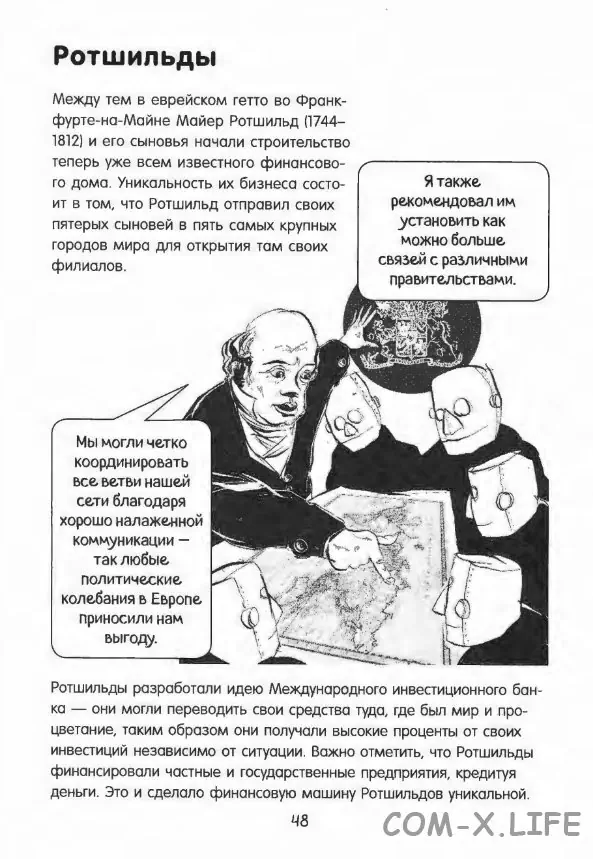 Ротшильды

Между тем в еврейском гетто во Франкфурте-на-Майне Майер Ротшильд (1744–1812) и его сыновья начали строительство теперь уже всем известного финансового дома. Уникальность их бизнеса состоит в том, что Ротшильд отправил своих пятерых сыновей в пять самых крупных городов мира для открытия там своих филиалов.

Я также рекомендовал им установить как можно больше связей с различными правительствами.

Мы могли четко координировать все ветви нашей сети благодаря хорошо налаженной коммуникации — так любые политические колебания в Европе приносили нам выгоду.

Ротшильды разработали идею Международного инвестиционного банка — они могли переводить свои средства туда, где был мир и процветание, таким образом они получали высокие проценты от своих инвестиций независимо от ситуации. Важно отметить, что Ротшильды финансировали частные и государственные предприятия, кредитуя деньги. Это и сделало финансовую машину Ротшильдов уникальной.

48

COM-X.LIFE